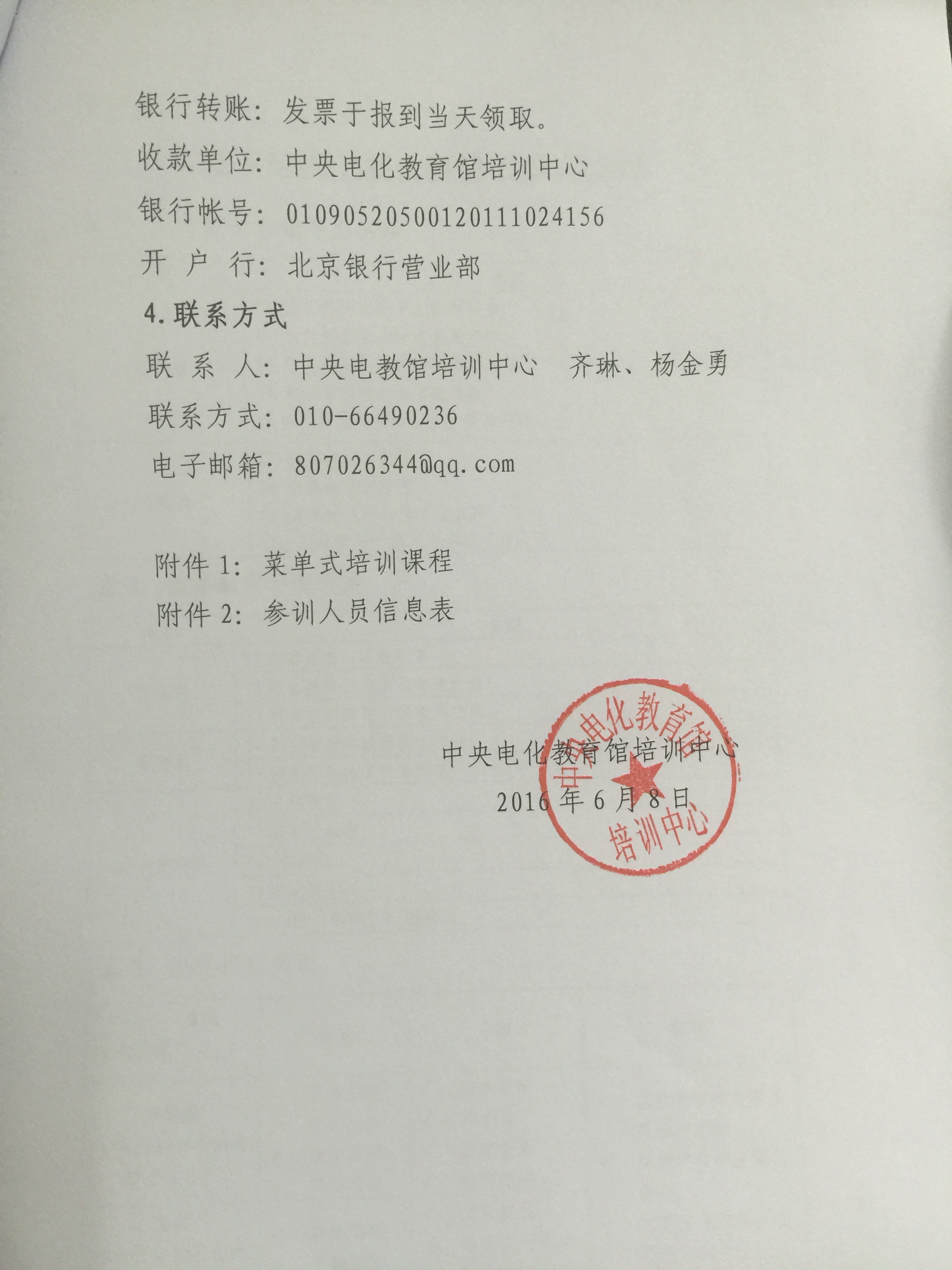 银行转账：发票于报到当天领取。
收款单位：中央电化教育馆培训中心
银行帐号：01090520500120111024156
开 户 行：北京银行营业部
4.联系方式
联 系 人：中央电教馆培训中心 齐琳、杨金勇
联系方式：010-66490236
电子邮箱：807026344@qq.com

附件 1：菜单式培训课程
附件 2：参训人员信息表

中央电化教育馆培训中心
2016 年 6 月 8 日

中央电化教育馆
培训中心